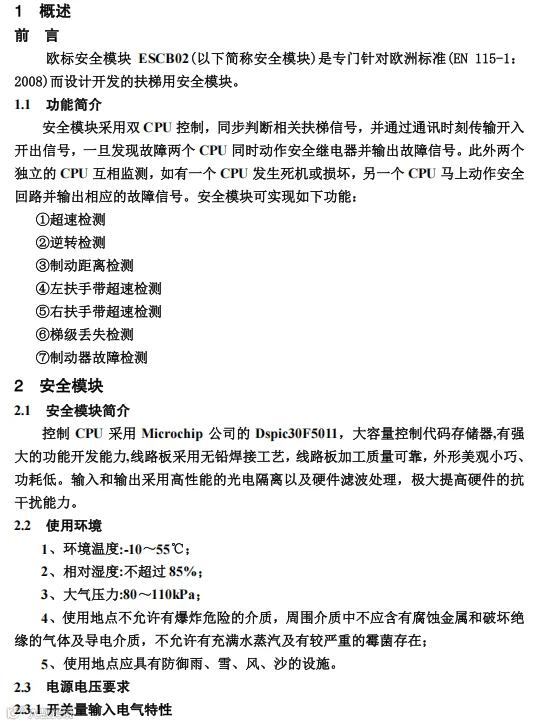 1 概述

前 言

欧标安全模块 ESCB02(以下简称安全模块)是专门针对欧洲标准(EN 115-1：2008)而设计开发的扶梯用安全模块。

1.1 功能简介

安全模块采用双 CPU 控制，同步判断相关扶梯信号，并通过通讯时刻传输开入开出信号，一旦发现故障两个 CPU 同时动作安全继电器并输出故障信号。此外两个独立的 CPU 互相监测，如有一个 CPU 发生死机或损坏，另一个 CPU 马上动作安全回路并输出相应的故障信号。安全模块可实现如下功能：

①超速检测
②逆转检测
③制动距离检测
④左扶手带超速检测
⑤右扶手带超速检测
⑥梯级丢失检测
⑦制动器故障检测

2 安全模块

2.1 安全模块简介

控制 CPU 采用 Microchip 公司的 Dspic30F5011，大容量控制代码存储器,有强大的功能开发能力,线路板采用无铅焊接工艺，线路板加工质量可靠，外形美观小巧、功耗低。输入和输出采用高性能的光电隔离以及硬件滤波处理，极大提高硬件的抗干扰能力。

2.2 使用环境

1、环境温度:-10～55℃；
2、相对湿度:不超过 85%；
3、大气压力:80～110kPa；
4、使用地点不允许有爆炸危险的介质，周围介质中不应含有腐蚀金属和破坏绝缘的气体及导电介质，不允许有充满水蒸汽及有较严重的霉菌存在；
5、使用地点应具有防御雨、雪、风、沙的设施。

2.3 电源电压要求

2.3.1 开关量输入电气特性